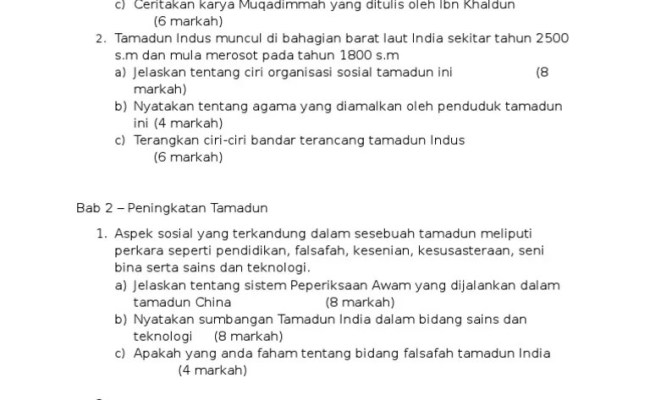 c) Ceritakan karya Muqadimmah yang ditulis oleh Ibn Khaldun (6 markah)

2. Tamadun Indus muncul di bahagian barat laut India sekitar tahun 2500 s.m dan mula merosot pada tahun 1800 s.m

a) Jelaskan tentang ciri organisasi sosial tamadun ini (8 markah)

b) Nyatakan tentang agama yang diamalkan oleh penduduk tamadun ini (4 markah)

c) Terangkan ciri-ciri bandar terancang tamadun Indus (6 markah)

Bab 2 – Peningkatan Tamadun

1. Aspek sosial yang terkandung dalam sesebuah tamadun meliputi perkara seperti pendidikan, falsafah, kesenian, kesusasteraan, seni bina serta sains dan teknologi.

a) Jelaskan tentang sistem Peperiksaan Awam yang dijalankan dalam tamadun China (8 markah)

b) Nyatakan sumbangan Tamadun India dalam bidang sains dan teknologi (8 markah)

c) Apakah yang anda faham tentang bidang falsafah tamadun India (4 markah)